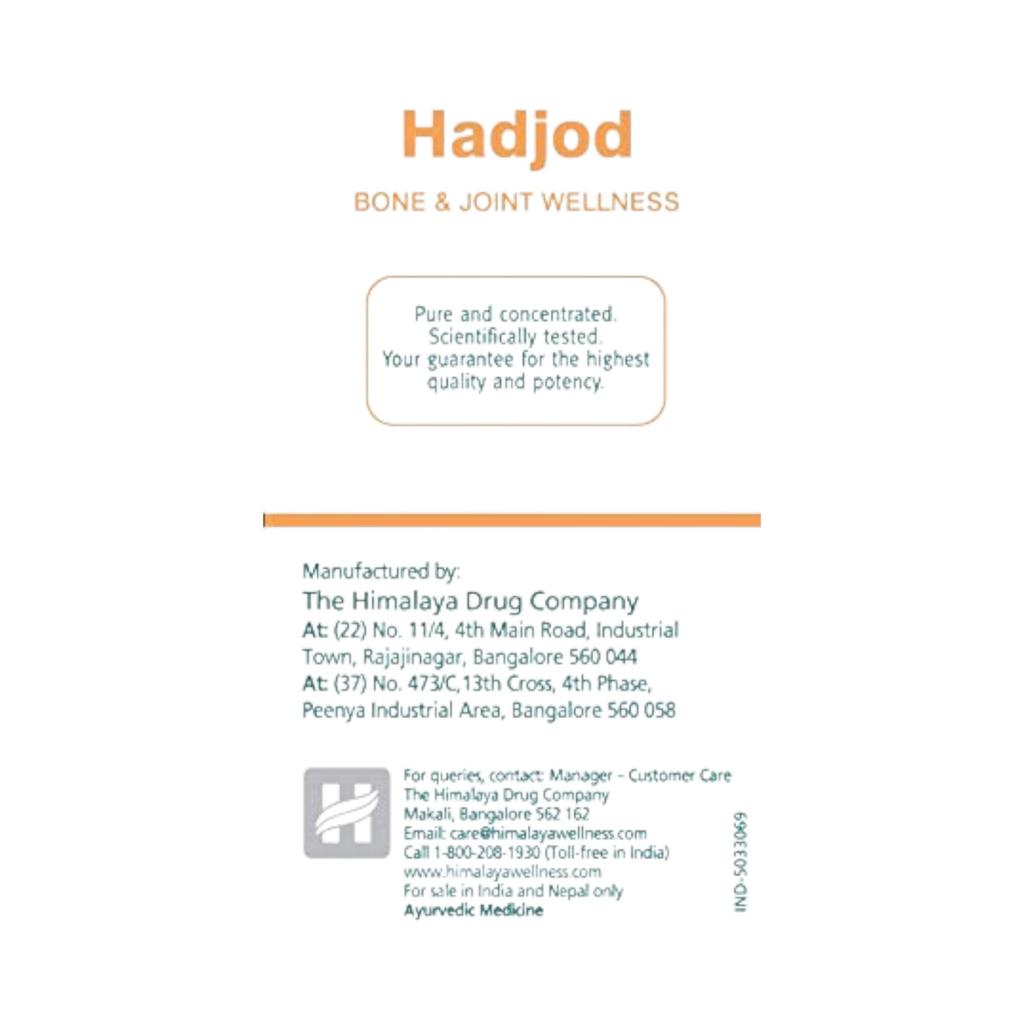 Hadjod

BONE & JOINT WELLNESS

Pure and concentrated. Scientifically tested. Your guarantee for the highest quality and potency.

Manufactured by:
The Himalaya Drug Company
At: (22) No. 11/4, 4th Main Road, Industrial Town, Rajajinagar, Bangalore 560 044
At: (37) No. 473/C, 13th Cross, 4th Phase, Peenya Industrial Area, Bangalore 560 058

For queries, contact: Manager - Customer Care
The Himalaya Drug Company
Makali, Bangalore 562 162
Email: care@himalayawellness.com
Call 1-800-208-1930 (Toll-free in India)
www.himalayawellness.com
For sale in India and Nepal only
Ayurvedic Medicine

IND-5033069